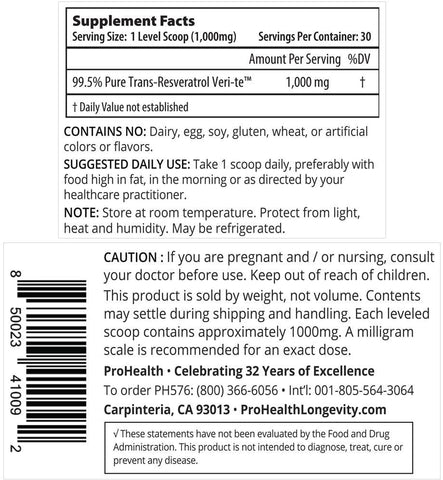 Supplement Facts
Serving Size: 1 Level Scoop (1,000mg) Servings Per Container: 30

| | Amount Per Serving | %DV |
|---|---|---|
| 99.5% Pure Trans-Resveratrol Veri-te™ | 1,000 mg | † |

† Daily Value not established

CONTAINS NO: Dairy, egg, soy, gluten, wheat, or artificial colors or flavors.

SUGGESTED DAILY USE: Take 1 scoop daily, preferably with food high in fat, in the morning or as directed by your healthcare practitioner.

NOTE: Store at room temperature. Protect from light, heat and humidity. May be refrigerated.

8 50023 41009 2

CAUTION : If you are pregnant and / or nursing, consult your doctor before use. Keep out of reach of children.

This product is sold by weight, not volume. Contents may settle during shipping and handling. Each leveled scoop contains approximately 1000mg. A milligram scale is recommended for an exact dose.

ProHealth • Celebrating 32 Years of Excellence

To order PH576: (800) 366-6056 • Int'l: 001-805-564-3064

Carpinteria, CA 93013 • ProHealthLongevity.com

√ These statements have not been evaluated by the Food and Drug Administration. This product is not intended to diagnose, treat, cure or prevent any disease.